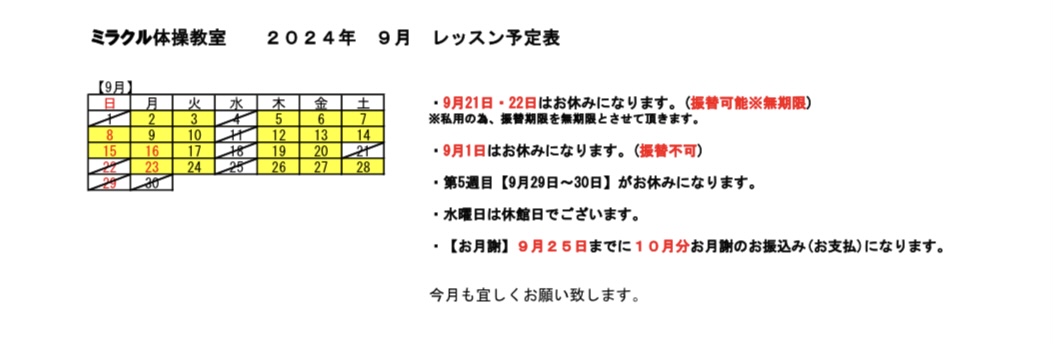 ミラクル体操教室　２０２４年　９月　レッスン予定表

【9月】

| 日 | 月 | 火 | 水 | 木 | 金 | 土 |
|---|---|---|---|---|---|---|
| 1 | 2 | 3 | 4 | 5 | 6 | 7 |
| 8 | 9 | 10 | 11 | 12 | 13 | 14 |
| 15 | 16 | 17 | 18 | 19 | 20 | 21 |
| 22 | 23 | 24 | 25 | 26 | 27 | 28 |
| 29 | 30 | | | | | |

・9月21日・22日はお休みになります。（振替可能※無期限）
※私用の為、振替期限を無期限とさせて頂きます。

・9月1日はお休みになります。（振替不可）

・第5週目【9月29日～30日】がお休みになります。

・水曜日は休館日でございます。

・【お月謝】９月２５日までに１０月分お月謝のお振込み（お支払）になります。

今月も宜しくお願い致します。